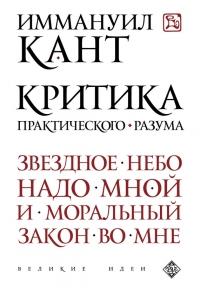 ИММАНУИЛ
КАНТ

КРИТИКА
ПРАКТИЧЕСКОГО • РАЗУМА

ЗВЕЗДНОЕ · НЕБО
НАДО · МНОЙ
И · МОРАЛЬНЫЙ
ЗАКОН · ВО · МНЕ

ВЕЛИКИЕ ИДЕИ